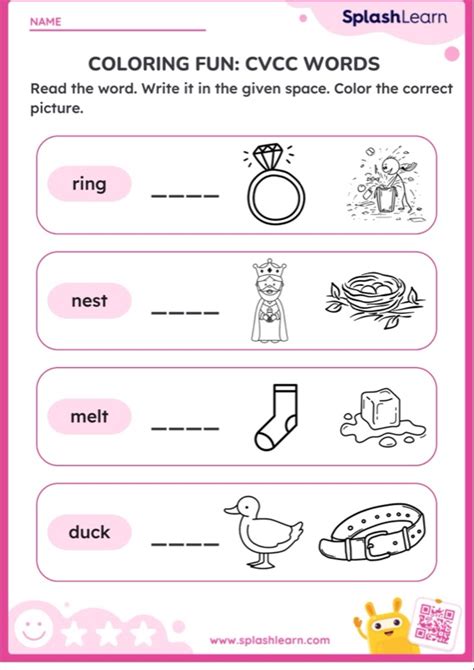 NAME

SplashLearn

COLORING FUN: CVCC WORDS

Read the word. Write it in the given space. Color the correct picture.

ring ____

nest ____

melt ____

duck ____

www.splashlearn.com